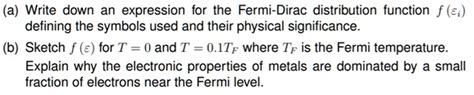 (a) Write down an expression for the Fermi-Dirac distribution function $f(\varepsilon_i)$ defining the symbols used and their physical significance.

(b) Sketch $f(\varepsilon)$ for $T = 0$ and $T = 0.1T_F$ where $T_F$ is the Fermi temperature. Explain why the electronic properties of metals are dominated by a small fraction of electrons near the Fermi level.